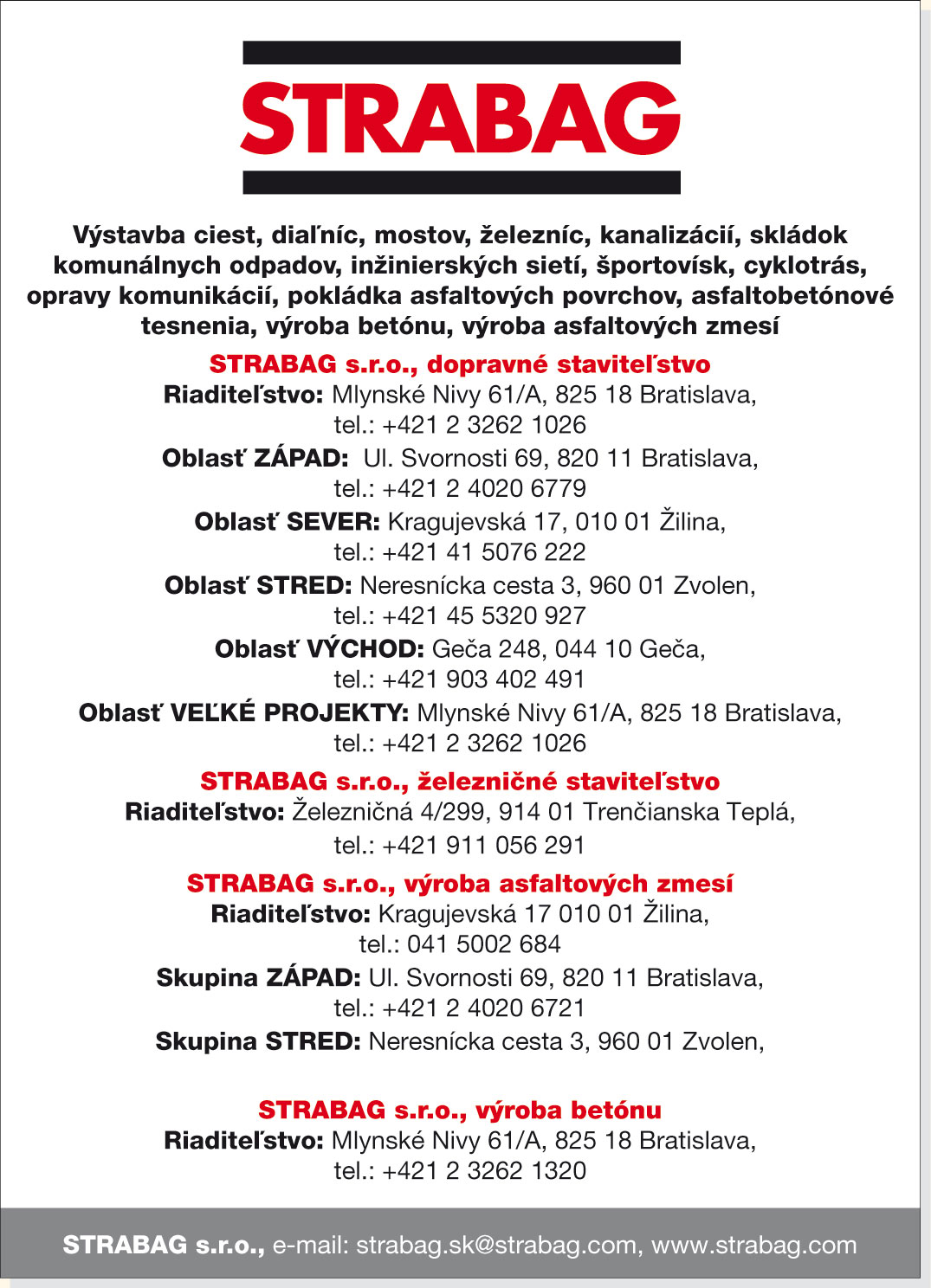 STRABAG

Výstavba ciest, diaľníc, mostov, železníc, kanalizácií, skládok komunálnych odpadov, inžinierských sietí, športovísk, cyklotrás, opravy komunikácií, pokládka asfaltových povrchov, asfaltobetónové tesnenia, výroba betónu, výroba asfaltových zmesí

STRABAG s.r.o., dopravné staviteľstvo
Riaditeľstvo: Mlynské Nivy 61/A, 825 18 Bratislava, tel.: +421 2 3262 1026
Oblasť ZÁPAD: Ul. Svornosti 69, 820 11 Bratislava, tel.: +421 2 4020 6779
Oblasť SEVER: Kragujevská 17, 010 01 Žilina, tel.: +421 41 5076 222
Oblasť STRED: Neresnícka cesta 3, 960 01 Zvolen, tel.: +421 45 5320 927
Oblasť VÝCHOD: Geča 248, 044 10 Geča, tel.: +421 903 402 491
Oblasť VEĽKÉ PROJEKTY: Mlynské Nivy 61/A, 825 18 Bratislava, tel.: +421 2 3262 1026

STRABAG s.r.o., železničné staviteľstvo
Riaditeľstvo: Železničná 4/299, 914 01 Trenčianska Teplá, tel.: +421 911 056 291

STRABAG s.r.o., výroba asfaltových zmesí
Riaditeľstvo: Kragujevská 17 010 01 Žilina, tel.: 041 5002 684
Skupina ZÁPAD: Ul. Svornosti 69, 820 11 Bratislava, tel.: +421 2 4020 6721
Skupina STRED: Neresnícka cesta 3, 960 01 Zvolen,

STRABAG s.r.o., výroba betónu
Riaditeľstvo: Mlynské Nivy 61/A, 825 18 Bratislava, tel.: +421 2 3262 1320

STRABAG s.r.o., e-mail: strabag.sk@strabag.com, www.strabag.com